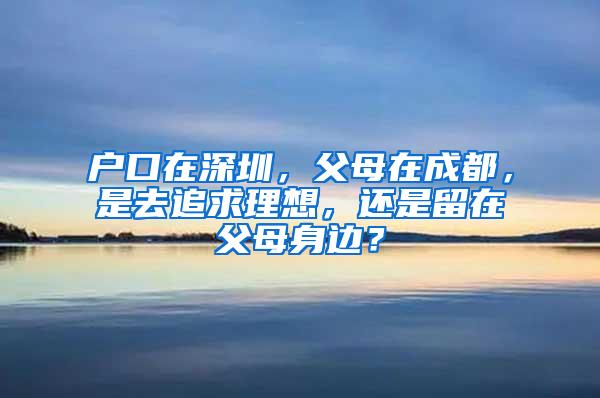 户口在深圳，父母在成都，是去追求理想，还是留在父母身边？